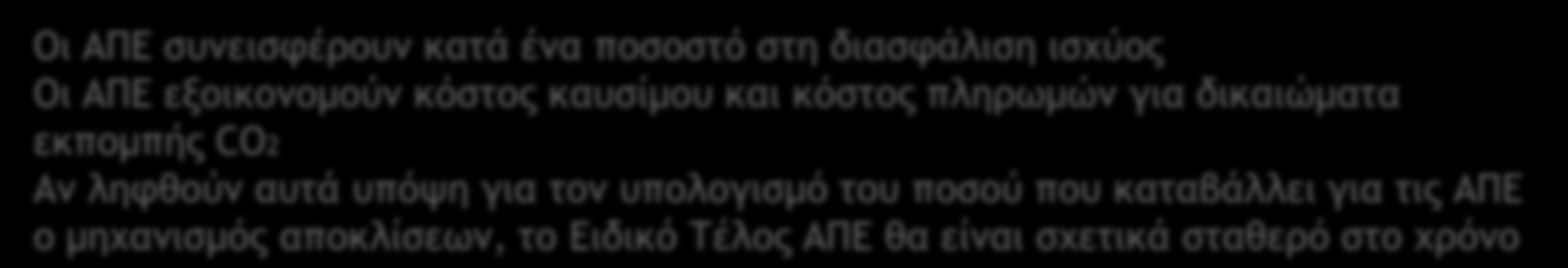 Οι ΑΠΕ συνεισφέρουν κατά ένα ποσοστό στη διασφάλιση ισχύος

Οι ΑΠΕ εξοικονομούν κόστος καυσίμου και κόστος πληρωμών για δικαιώματα εκπομπής $CO_2$

Αν ληφθούν αυτά υπόψη για τον υπολογισμό του ποσού που καταβάλλει για τις ΑΠΕ ο μηχανισμός αποκλίσεων, το Ειδικό Τέλος ΑΠΕ θα είναι σχετικά σταθερό στο χρόνο